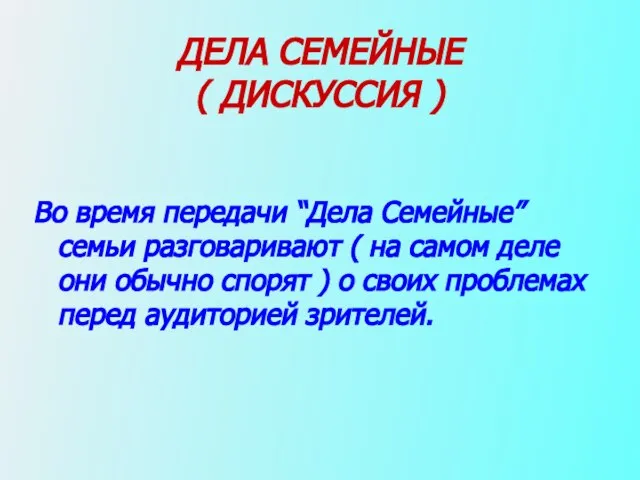 ДЕЛА СЕМЕЙНЫЕ
( ДИСКУССИЯ )

Во время передачи “Дела Семейные” семьи разговаривают ( на самом деле они обычно спорят ) о своих проблемах перед аудиторией зрителей.